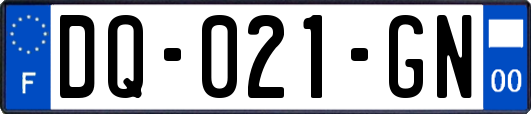 F

DQ-021-GN

00